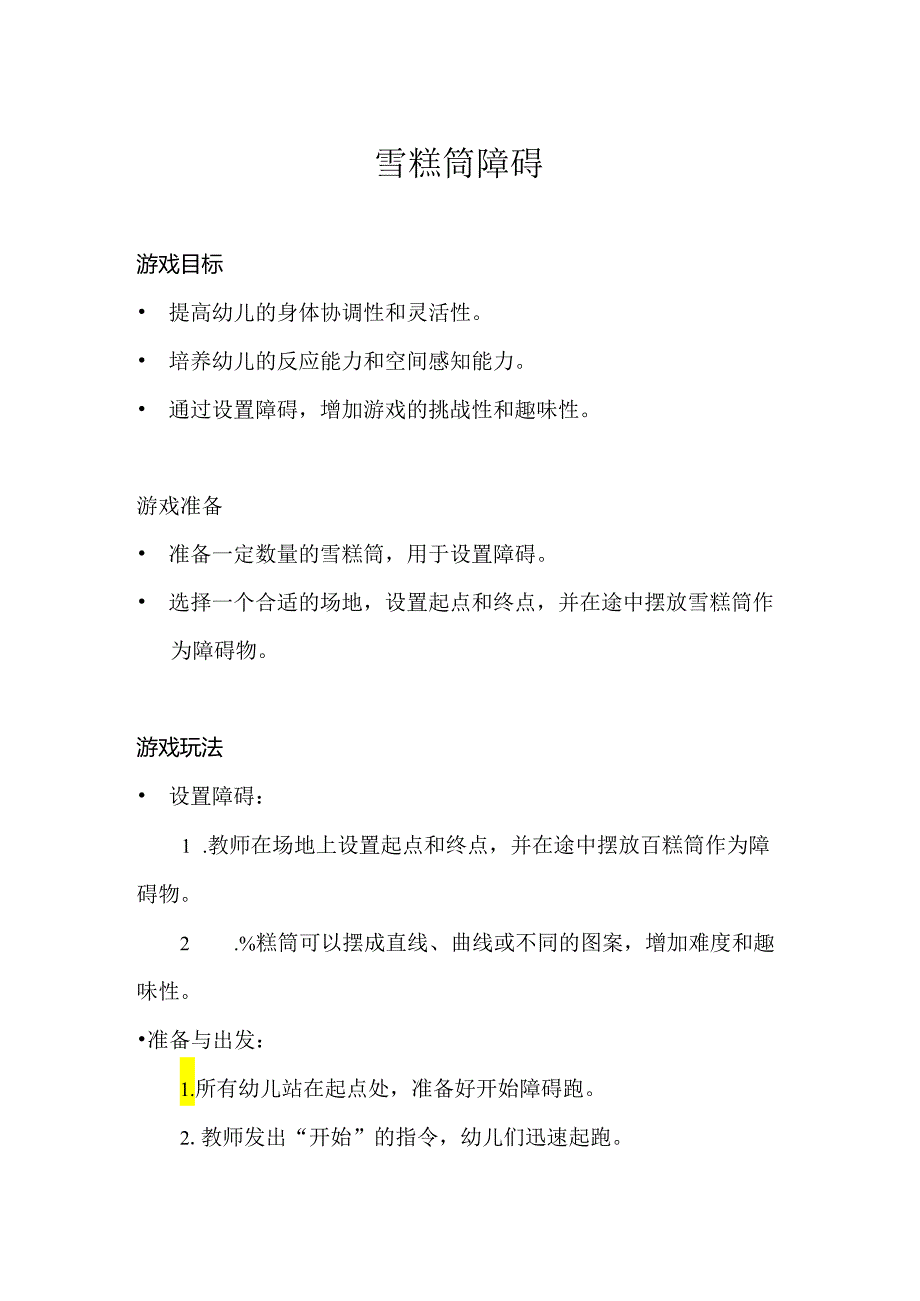 雪糕筒障碍

游戏目标

• 提高幼儿的身体协调性和灵活性。

• 培养幼儿的反应能力和空间感知能力。

• 通过设置障碍，增加游戏的挑战性和趣味性。

游戏准备

• 准备一定数量的雪糕筒，用于设置障碍。

• 选择一个合适的场地，设置起点和终点，并在途中摆放雪糕筒作为障碍物。

游戏玩法

• 设置障碍：

1 .教师在场地上设置起点和终点，并在途中摆放百糕筒作为障碍物。

2 .%糕筒可以摆成直线、曲线或不同的图案，增加难度和趣味性。

•准备与出发：

1.所有幼儿站在起点处，准备好开始障碍跑。

2. 教师发出“开始”的指令，幼儿们迅速起跑。